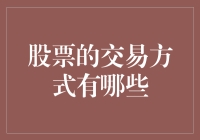 股票的交易方式有哪些